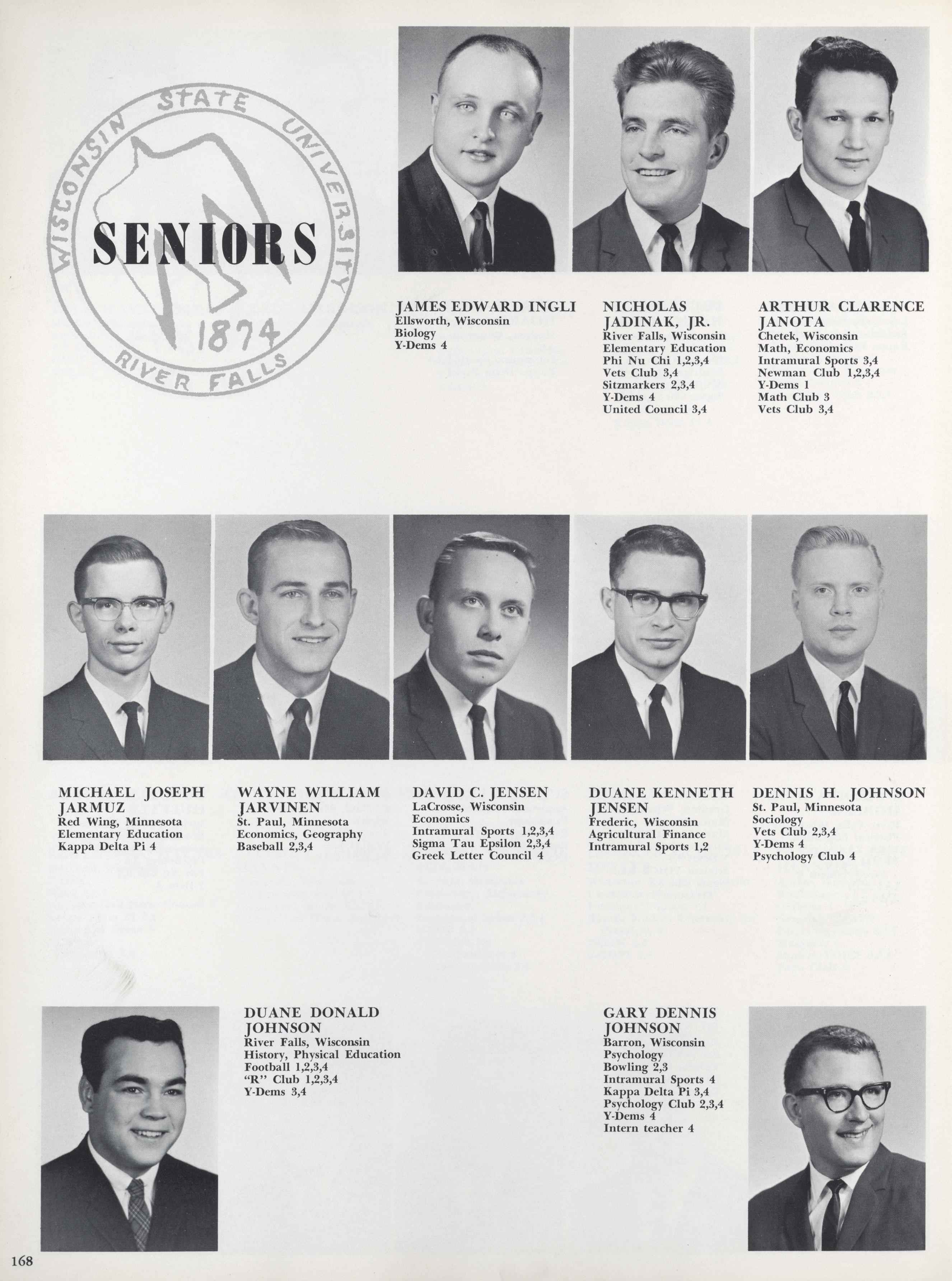 WISCONSIN STATE UNIVERSITY 1874 RIVER FALLS

SENIORS

JAMES EDWARD INGLI
Ellsworth, Wisconsin
Biology
Y-Dems 4

NICHOLAS JADINAK, JR.
River Falls, Wisconsin
Elementary Education
Phi Nu Chi 1,2,3,4
Vets Club 3,4
Sitzmarkers 2,3,4
Y-Dems 4
United Council 3,4

ARTHUR CLARENCE JANOTA
Chetek, Wisconsin
Math, Economics
Intramural Sports 3,4
Newman Club 1,2,3,4
Y-Dems 1
Math Club 3
Vets Club 3,4

MICHAEL JOSEPH JARMUZ
Red Wing, Minnesota
Elementary Education
Kappa Delta Pi 4

WAYNE WILLIAM JARVINEN
St. Paul, Minnesota
Economics, Geography
Baseball 2,3,4

DAVID C. JENSEN
LaCrosse, Wisconsin
Economics
Intramural Sports 1,2,3,4
Sigma Tau Epsilon 2,3,4
Greek Letter Council 4

DUANE KENNETH JENSEN
Frederic, Wisconsin
Agricultural Finance
Intramural Sports 1,2

DENNIS H. JOHNSON
St. Paul, Minnesota
Sociology
Vets Club 2,3,4
Y-Dems 4
Psychology Club 4

DUANE DONALD JOHNSON
River Falls, Wisconsin
History, Physical Education
Football 1,2,3,4
"R" Club 1,2,3,4
Y-Dems 3,4

GARY DENNIS JOHNSON
Barron, Wisconsin
Psychology
Bowling 2,3
Intramural Sports 4
Kappa Delta Pi 3,4
Psychology Club 2,3,4
Y-Dems 4
Intern teacher 4

168